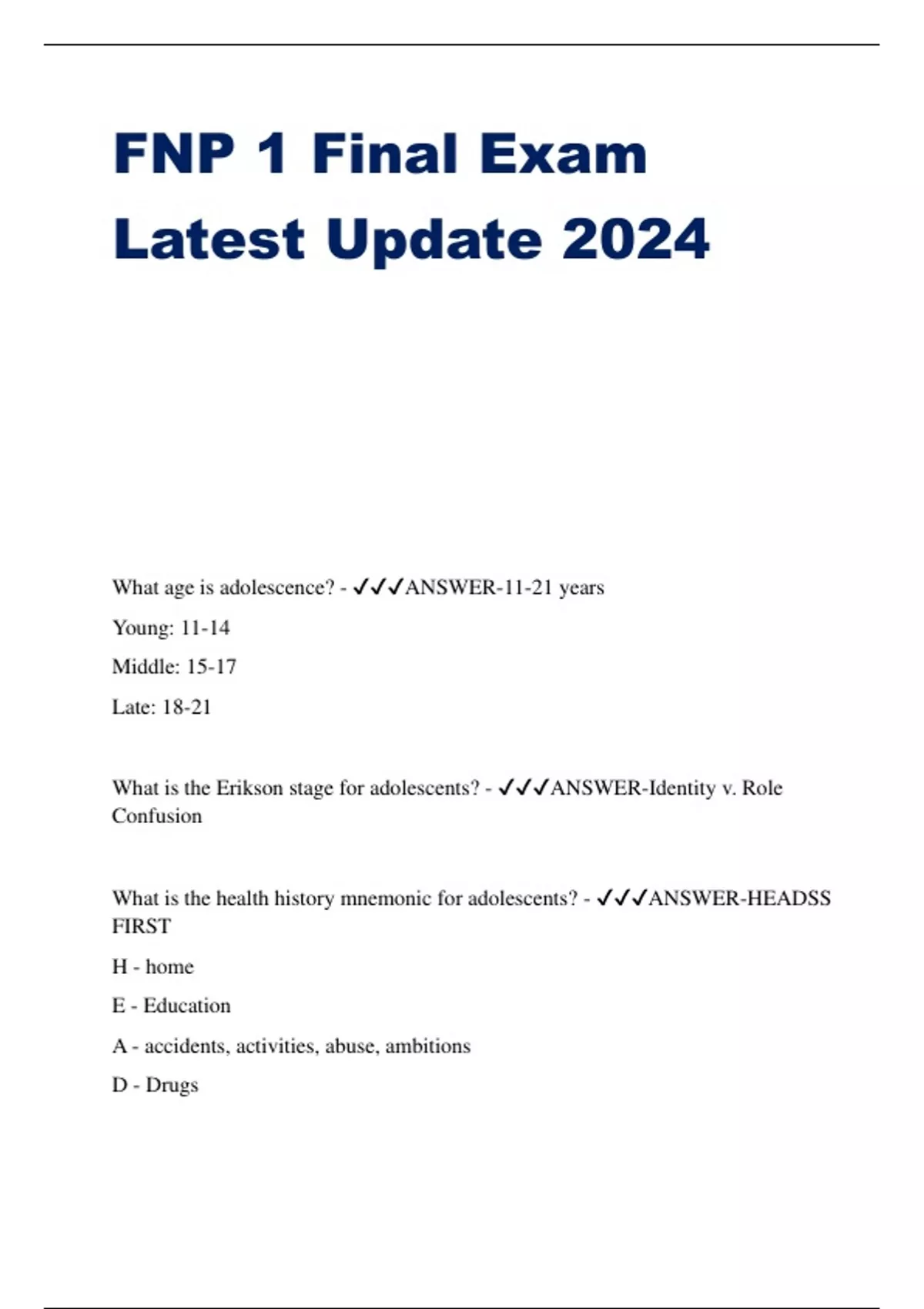 FNP 1 Final Exam Latest Update 2024

What age is adolescence? - ✓✓✓ANSWER-11-21 years

Young: 11-14

Middle: 15-17

Late: 18-21

What is the Erikson stage for adolescents? - ✓✓✓ANSWER-Identity v. Role Confusion

What is the health history mnemonic for adolescents? - ✓✓✓ANSWER-HEADSS FIRST

H - home

E - Education

A - accidents, activities, abuse, ambitions

D - Drugs